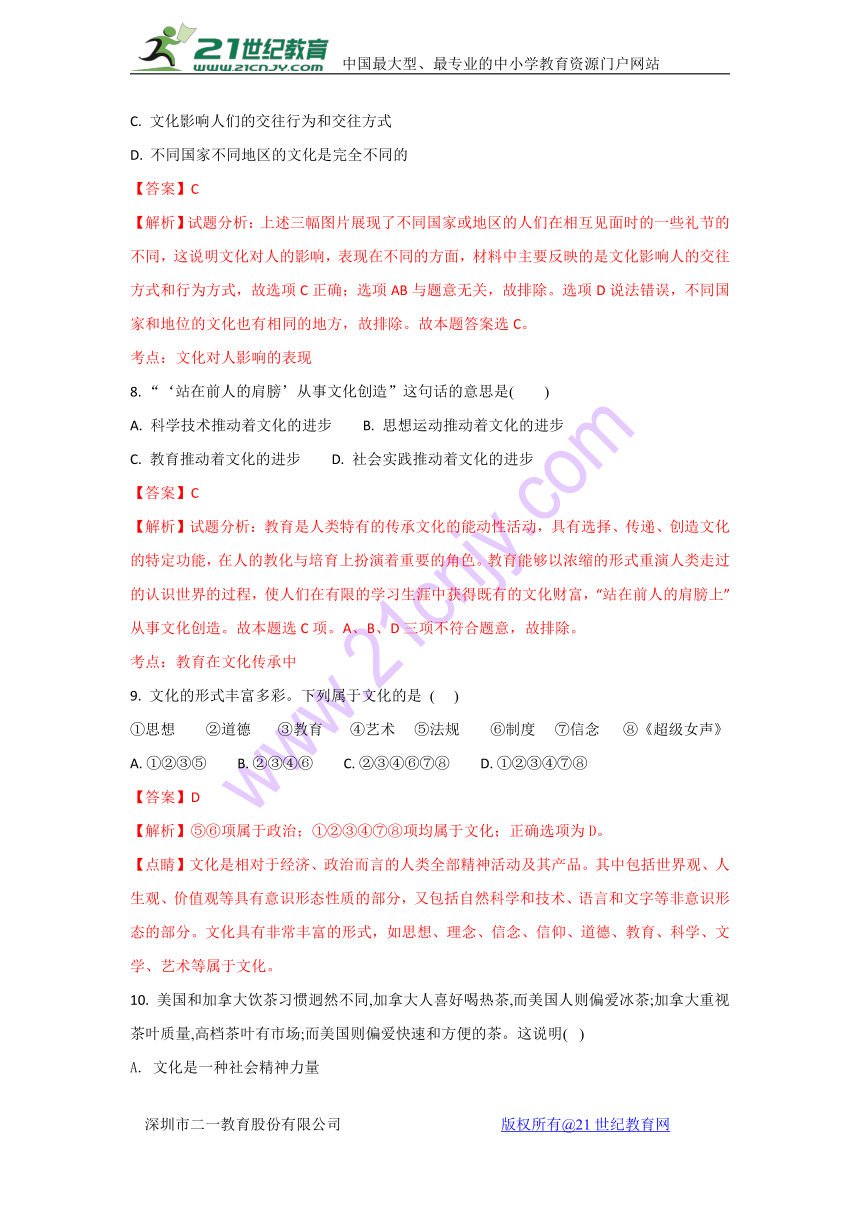 21世纪教育
www.21cnjy.com
中国最大型、最专业的中小学教育资源门户网站

C. 文化影响人们的交往行为和交往方式

D. 不同国家不同地区的文化是完全不同的

【答案】C

【解析】试题分析：上述三幅图片展现了不同国家或地区的人们在相互见面时的一些礼节的不同，这说明文化对人的影响，表现在不同的方面，材料中主要反映的是文化影响人的交往方式和行为方式，故选项 C 正确；选项 AB 与题意无关，故排除。选项 D 说法错误，不同国家和地位的文化也有相同的地方，故排除。故本题答案选 C。

考点：文化对人影响的表现

8. “‘站在前人的肩膀’从事文化创造”这句话的意思是(　　)

A. 科学技术推动着文化的进步　　B. 思想运动推动着文化的进步

C. 教育推动着文化的进步　　D. 社会实践推动着文化的进步

【答案】C

【解析】试题分析：教育是人类特有的传承文化的能动性活动，具有选择、传递、创造文化的特定功能，在人的教化与培育上扮演着重要的角色。教育能够以浓缩的形式重演人类走过的认识世界的过程，使人们在有限的学习生涯中获得既有的文化财富，“站在前人的肩膀上”从事文化创造。故本题选 C 项。A、B、D 三项不符合题意，故排除。

考点：教育在文化传承中

9. 文化的形式丰富多彩。下列属于文化的是 (　　)

①思想　②道德　③教育　④艺术　⑤法规　⑥制度　⑦信念　⑧《超级女声》

A. ①②③⑤　B. ②③④⑥　C. ②③④⑥⑦⑧　D. ①②③④⑦⑧

【答案】D

【解析】⑤⑥项属于政治；①②③④⑦⑧项均属于文化；正确选项为 D。

【点睛】文化是相对于经济、政治而言的人类全部精神活动及其产品。其中包括世界观、人生观、价值观等具有意识形态性质的部分，又包括自然科学和技术、语言和文字等非意识形态的部分。文化具有非常丰富的形式，如思想、理念、信念、信仰、道德、教育、科学、文学、艺术等属于文化。

10. 美国和加拿大饮茶习惯迥然不同,加拿大人喜好喝热茶,而美国人则偏爱冰茶;加拿大重视茶叶质量,高档茶叶有市场;而美国则偏爱快速和方便的茶。这说明( )

A. 文化是一种社会精神力量

深圳市二一教育股份有限公司　　版权所有@21 世纪教育网